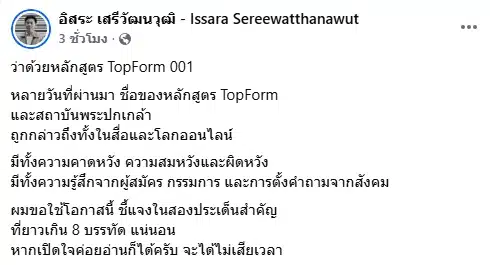 อิสระ เสรีวัฒนวุฒิ - Issara Sereewatthanawut
3 ชั่วโมง ·

ว่าด้วยหลักสูตร TopForm 001

หลายวันที่ผ่านมา ชื่อของหลักสูตร TopForm
และสถาบันพระปกเกล้า
ถูกกล่าวถึงทั้งในสื่อและโลกออนไลน์

มีทั้งความคาดหวัง ความสมหวังและผิดหวัง
มีทั้งความรู้สึกจากผู้สมัคร กรรมการ และการตั้งคำถามจากสังคม

ผมขอใช้โอกาสนี้ ชี้แจงในสองประเด็นสำคัญ
ที่ยาวเกิน 8 บรรทัด แน่นอน
หากเปิดใจค่อยอ่านก็ได้ครับ จะได้ไม่เสียเวลา